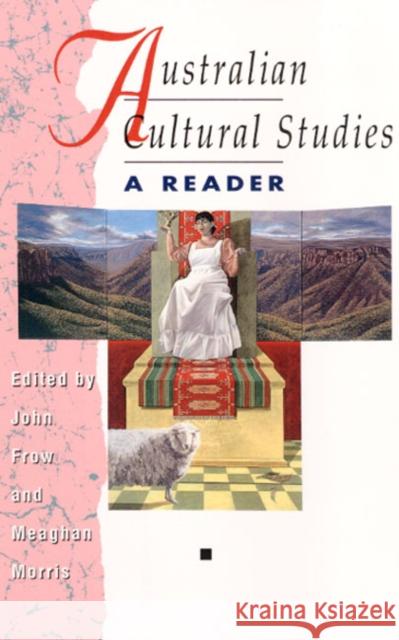 Australian Cultural Studies

A READER

Edited by John Frow and Meaghan Morris

Kraina Książek